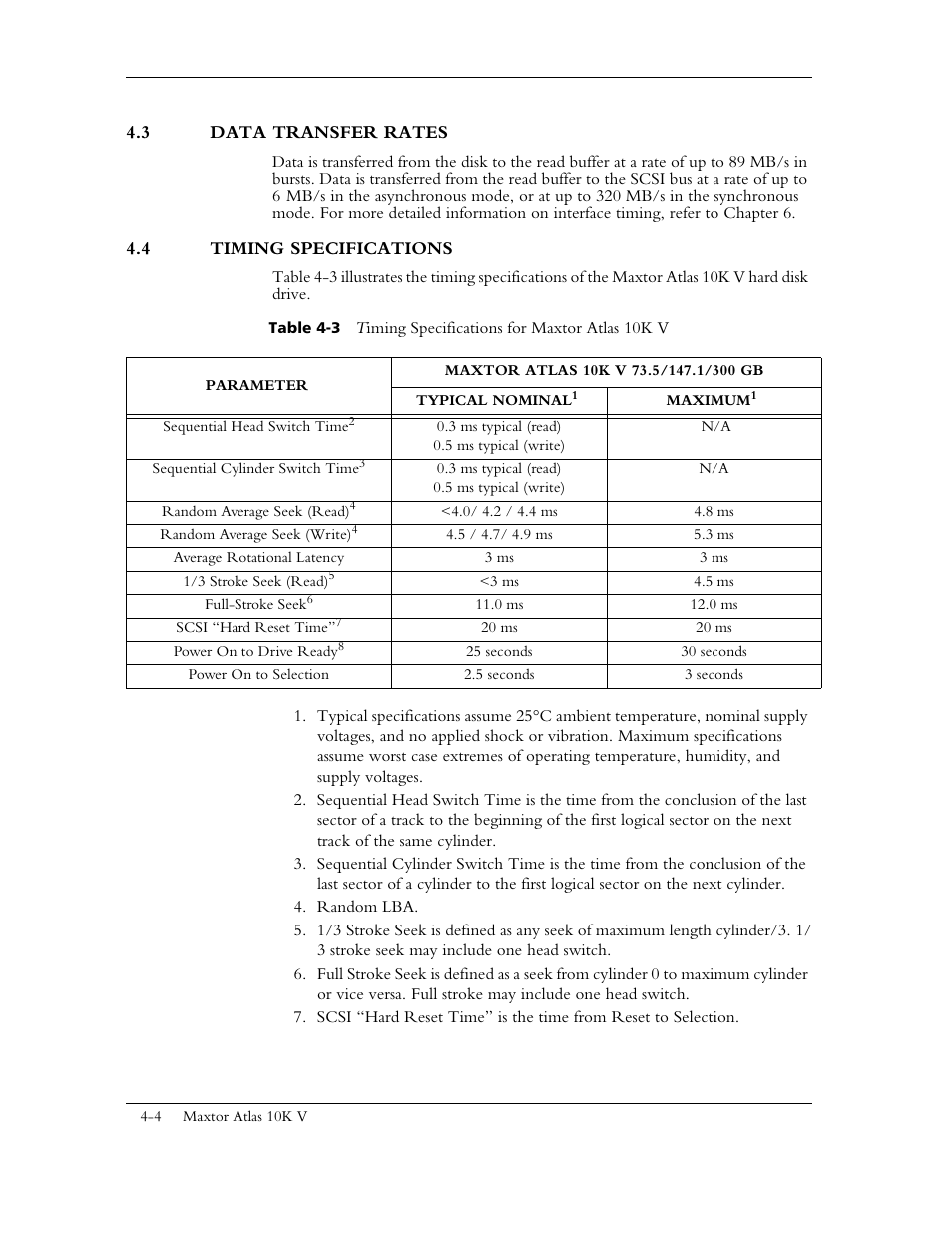 4.3 DATA TRANSFER RATES

Data is transferred from the disk to the read buffer at a rate of up to 89 MB/s in bursts. Data is transferred from the read buffer to the SCSI bus at a rate of up to 6 MB/s in the asynchronous mode, or at up to 320 MB/s in the synchronous mode. For more detailed information on interface timing, refer to Chapter 6.

4.4 TIMING SPECIFICATIONS

Table 4-3 illustrates the timing specifications of the Maxtor Atlas 10K V hard disk drive.

Table 4-3 Timing Specifications for Maxtor Atlas 10K V

| PARAMETER | MAXTOR ATLAS 10K V 73.5/147.1/300 GB | |
|---|---|---|
| | TYPICAL NOMINAL$^1$ | MAXIMUM$^1$ |
| Sequential Head Switch Time$^2$ | 0.3 ms typical (read) 0.5 ms typical (write) | N/A |
| Sequential Cylinder Switch Time$^3$ | 0.3 ms typical (read) 0.5 ms typical (write) | N/A |
| Random Average Seek (Read)$^4$ | <4.0/ 4.2 / 4.4 ms | 4.8 ms |
| Random Average Seek (Write)$^4$ | 4.5 / 4.7/ 4.9 ms | 5.3 ms |
| Average Rotational Latency | 3 ms | 3 ms |
| 1/3 Stroke Seek (Read)$^5$ | <3 ms | 4.5 ms |
| Full-Stroke Seek$^6$ | 11.0 ms | 12.0 ms |
| SCSI “Hard Reset Time”$^7$ | 20 ms | 20 ms |
| Power On to Drive Ready$^8$ | 25 seconds | 30 seconds |
| Power On to Selection | 2.5 seconds | 3 seconds |

1. Typical specifications assume 25°C ambient temperature, nominal supply voltages, and no applied shock or vibration. Maximum specifications assume worst case extremes of operating temperature, humidity, and supply voltages.
2. Sequential Head Switch Time is the time from the conclusion of the last sector of a track to the beginning of the first logical sector on the next track of the same cylinder.
3. Sequential Cylinder Switch Time is the time from the conclusion of the last sector of a cylinder to the first logical sector on the next cylinder.
4. Random LBA.
5. 1/3 Stroke Seek is defined as any seek of maximum length cylinder/3. 1/3 stroke seek may include one head switch.
6. Full Stroke Seek is defined as a seek from cylinder 0 to maximum cylinder or vice versa. Full stroke may include one head switch.
7. SCSI “Hard Reset Time” is the time from Reset to Selection.

4-4 Maxtor Atlas 10K V